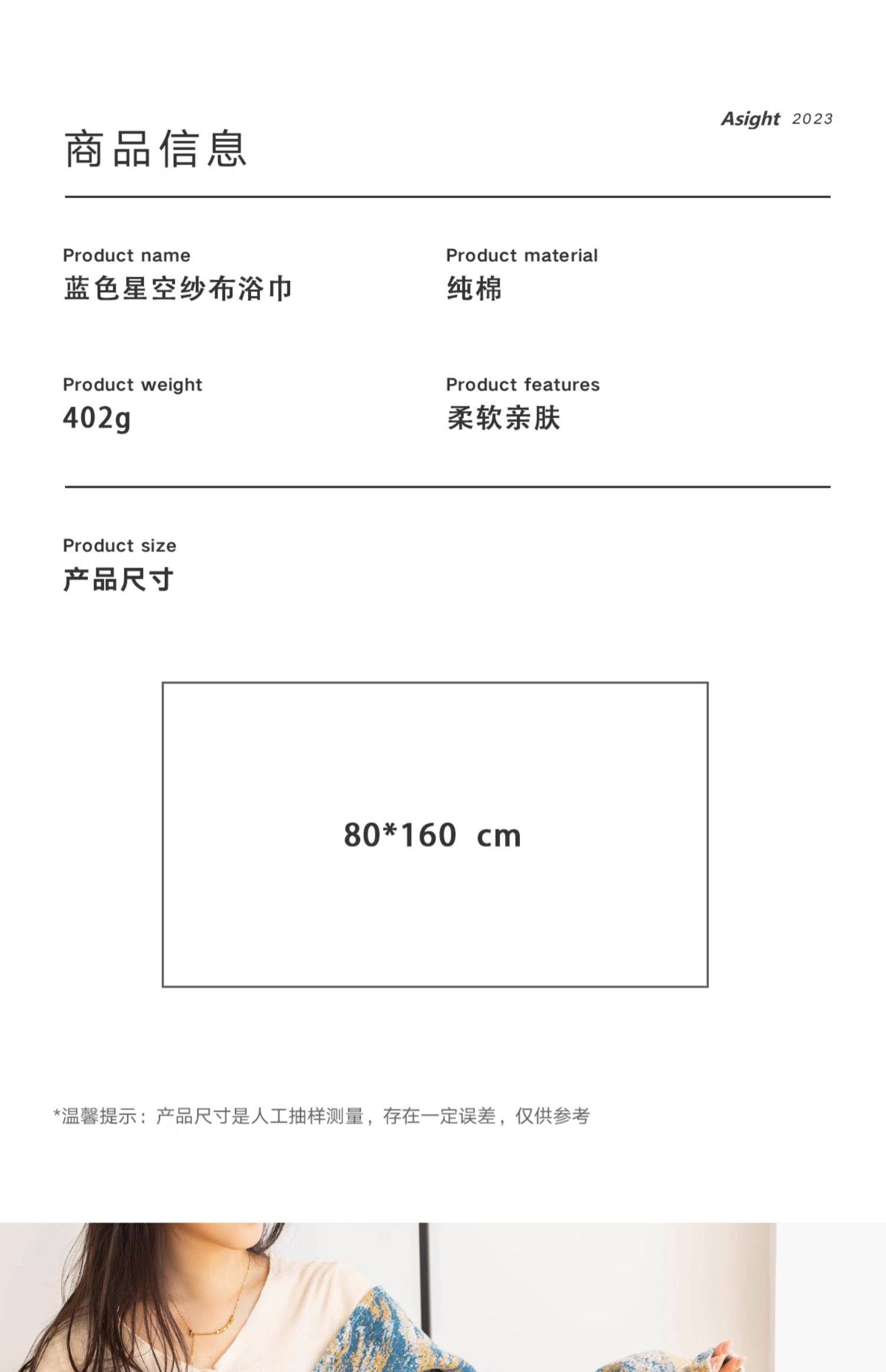 Asight 2023

商品信息

Product name
蓝色星空纱布浴巾

Product material
纯棉

Product weight
402g

Product features
柔软亲肤

Product size
产品尺寸

80*160 cm

*温馨提示：产品尺寸是人工抽样测量，存在一定误差，仅供参考